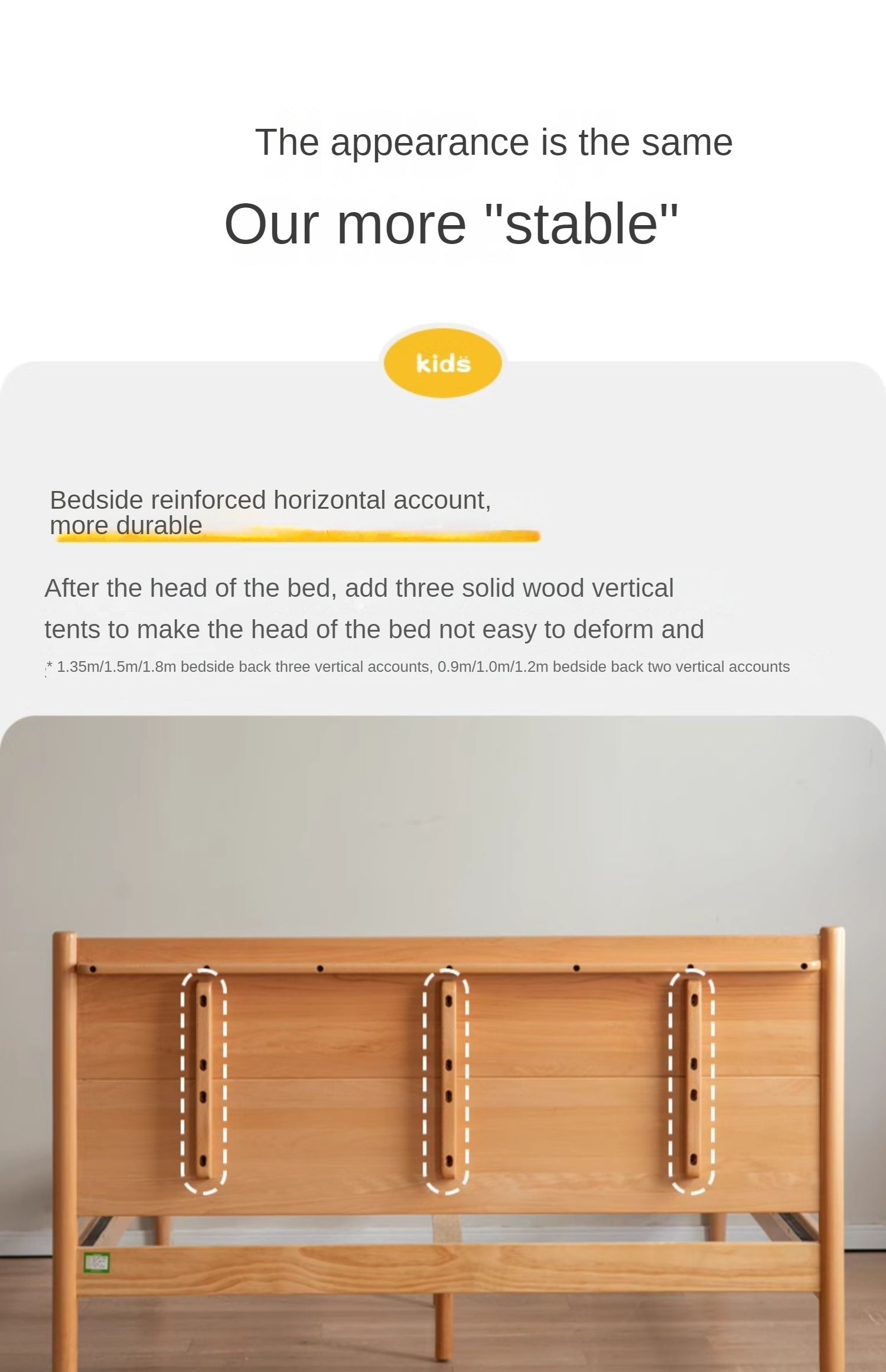 The appearance is the same

Our more "stable"

kids

Bedside reinforced horizontal account, more durable

After the head of the bed, add three solid wood vertical tents to make the head of the bed not easy to deform and

* 1.35m/1.5m/1.8m bedside back three vertical accounts, 0.9m/1.0m/1.2m bedside back two vertical accounts